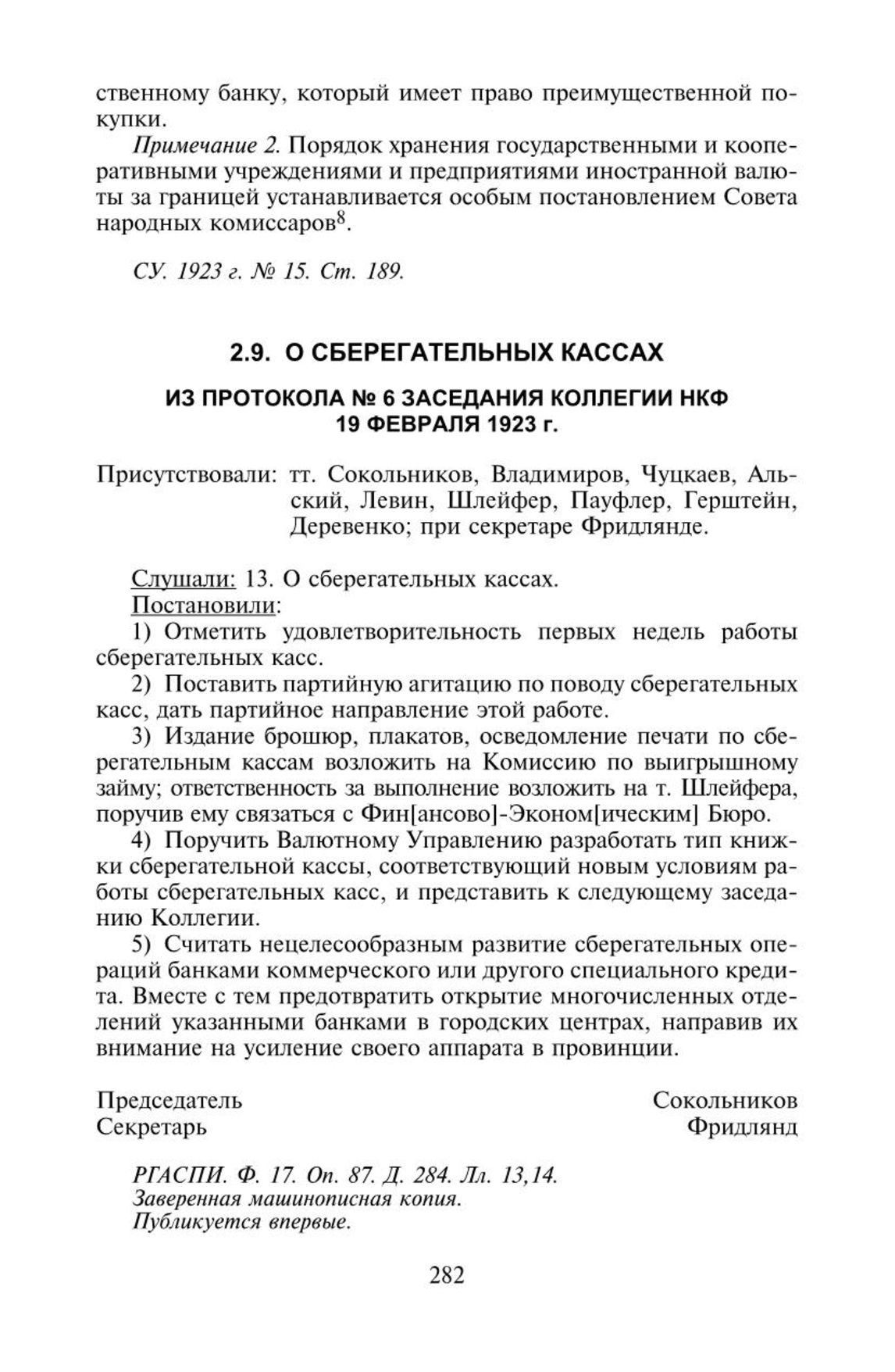 ственному банку, который имеет право преимущественной покупки.

Примечание 2. Порядок хранения государственными и кооперативными учреждениями и предприятиями иностранной валюты за границей устанавливается особым постановлением Совета народных комиссаров$^8$.

СУ. 1923 г. № 15. Ст. 189.

2.9. О СБЕРЕГАТЕЛЬНЫХ КАССАХ

ИЗ ПРОТОКОЛА № 6 ЗАСЕДАНИЯ КОЛЛЕГИИ НКФ 19 ФЕВРАЛЯ 1923 г.

Присутствовали: тт. Сокольников, Владимиров, Чуцкаев, Альский, Левин, Шлейфер, Пауфлер, Герштейн, Деревенко; при секретаре Фридлянде.

Слушали: 13. О сберегательных кассах.
Постановили:
1) Отметить удовлетворительность первых недель работы сберегательных касс.
2) Поставить партийную агитацию по поводу сберегательных касс, дать партийное направление этой работе.
3) Издание брошюр, плакатов, осведомление печати по сберегательным кассам возложить на Комиссию по выигрышному займу; ответственность за выполнение возложить на т. Шлейфера, поручив ему связаться с Фин[ансово]-Эконом[ическим] Бюро.
4) Поручить Валютному Управлению разработать тип книжки сберегательной кассы, соответствующий новым условиям работы сберегательных касс, и представить к следующему заседанию Коллегии.
5) Считать нецелесообразным развитие сберегательных операций банками коммерческого или другого специального кредита. Вместе с тем предотвратить открытие многочисленных отделений указанными банками в городских центрах, направив их внимание на усиление своего аппарата в провинции.

Председатель Сокольников
Секретарь Фридлянд

РГАСПИ. Ф. 17. Оп. 87. Д. 284. Лл. 13,14.
Заверенная машинописная копия.
Публикуется впервые.

282